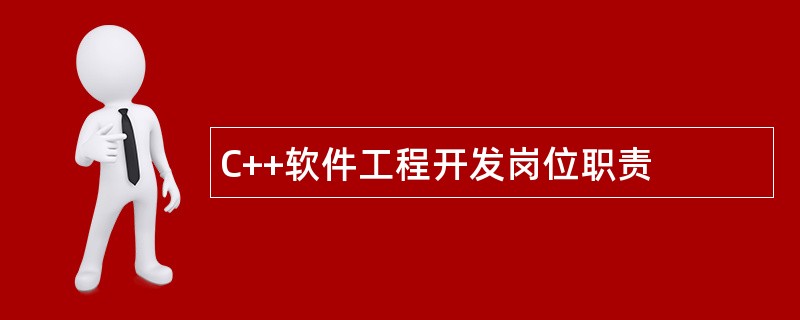 C++软件工程开发岗位职责